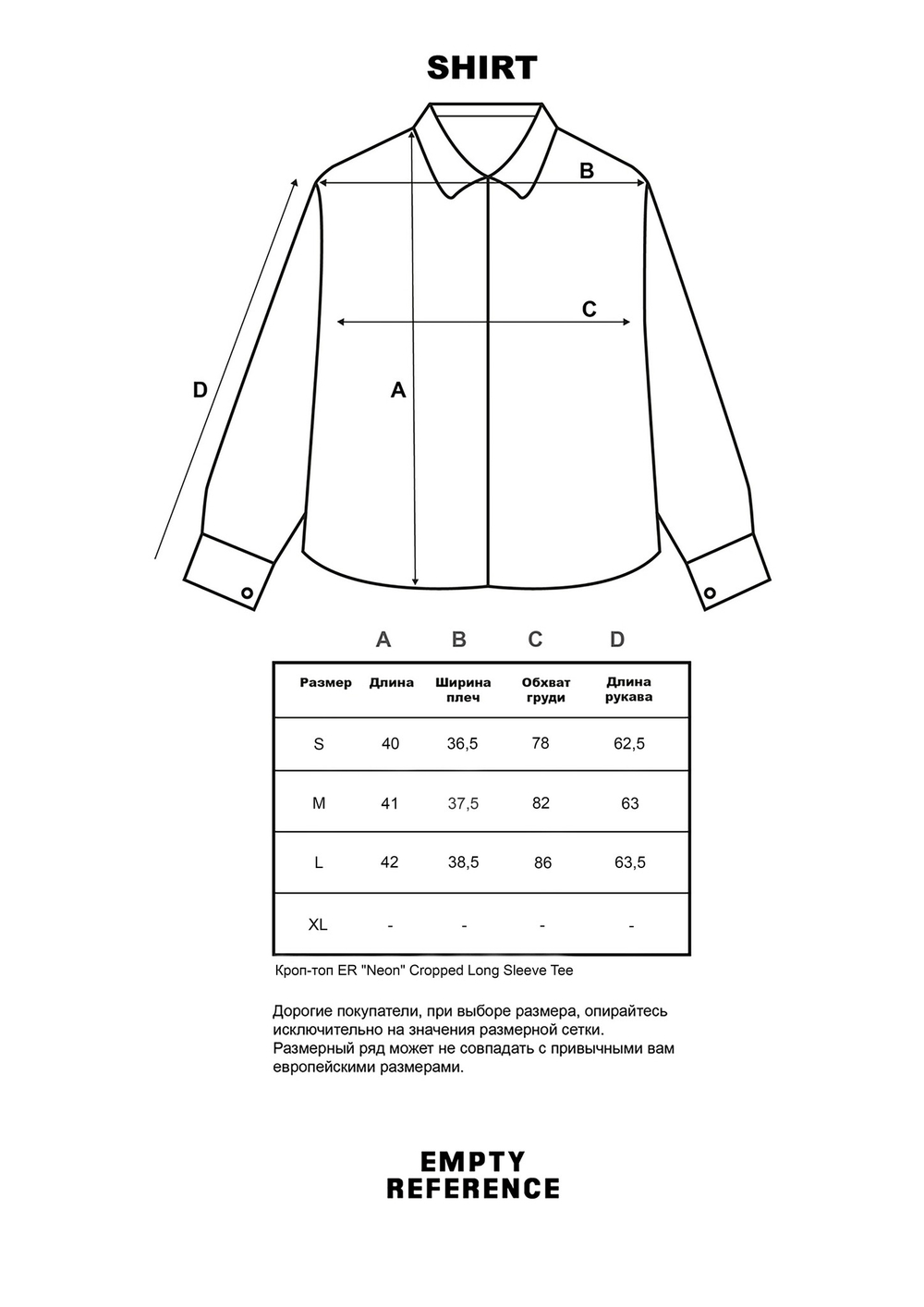 SHIRT

B

C

D

A

A B C D

| Размер | Длина | Ширина плеч | Обхват груди | Длина рукава |
|---|---|---|---|---|
| S | 40 | 36,5 | 78 | 62,5 |
| M | 41 | 37,5 | 82 | 63 |
| L | 42 | 38,5 | 86 | 63,5 |
| XL | - | - | - | - |

Кроп-топ ER "Neon" Cropped Long Sleeve Tee

Дорогие покупатели, при выборе размера, опирайтесь исключительно на значения размерной сетки. Размерный ряд может не совпадать с привычными вам европейскими размерами.

EMPTY
REFERENCE